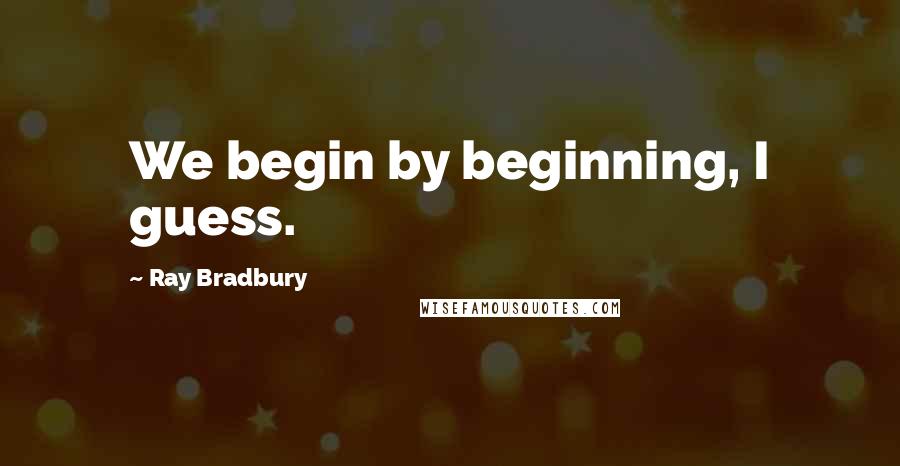 We begin by beginning, I guess.

~ Ray Bradbury

WISEFAMOUSQUOTES.COM